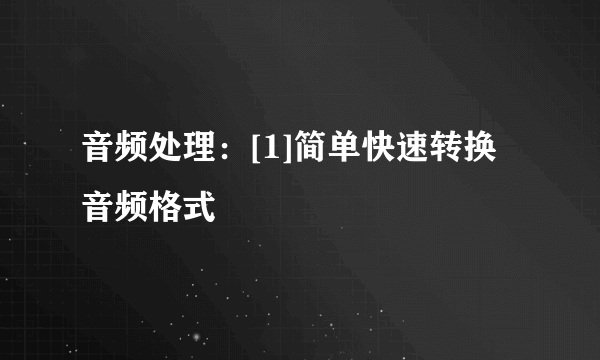 音频处理：[1]简单快速转换音频格式